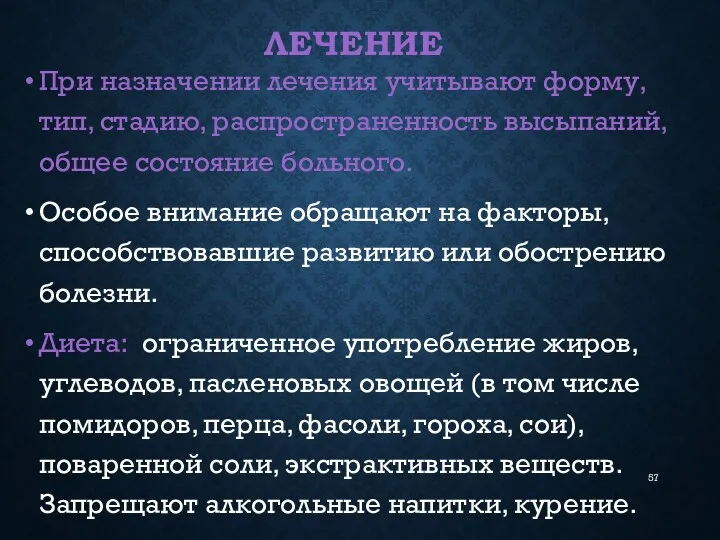 ЛЕЧЕНИЕ

• При назначении лечения учитывают форму, тип, стадию, распространенность высыпаний, общее состояние больного.

• Особое внимание обращают на факторы, способствовавшие развитию или обострению болезни.

• Диета: ограниченное употребление жиров, углеводов, пасленовых овощей (в том числе помидоров, перца, фасоли, гороха, сои), поваренной соли, экстрактивных веществ. Запрещают алкогольные напитки, курение.

57